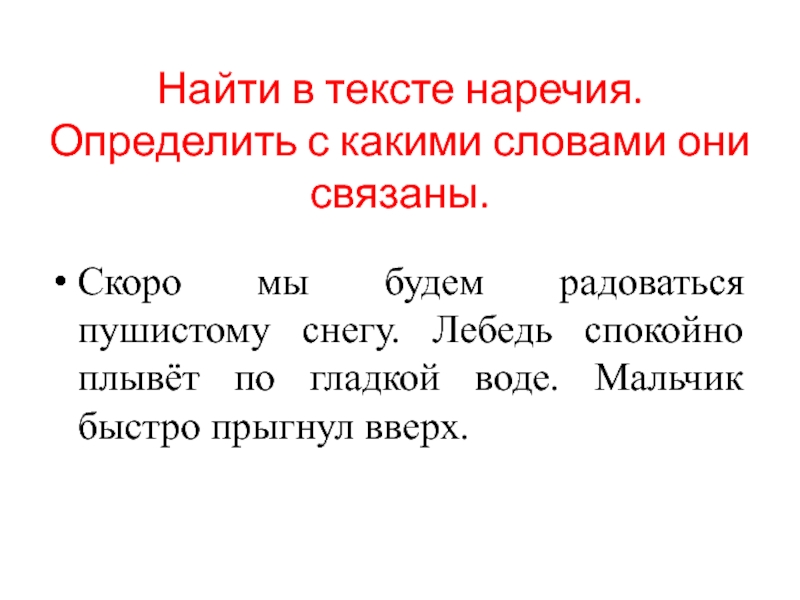 Найти в тексте наречия. Определить с какими словами они связаны.

• Скоро мы будем радоваться пушистому снегу. Лебедь спокойно плывёт по гладкой воде. Мальчик быстро прыгнул вверх.